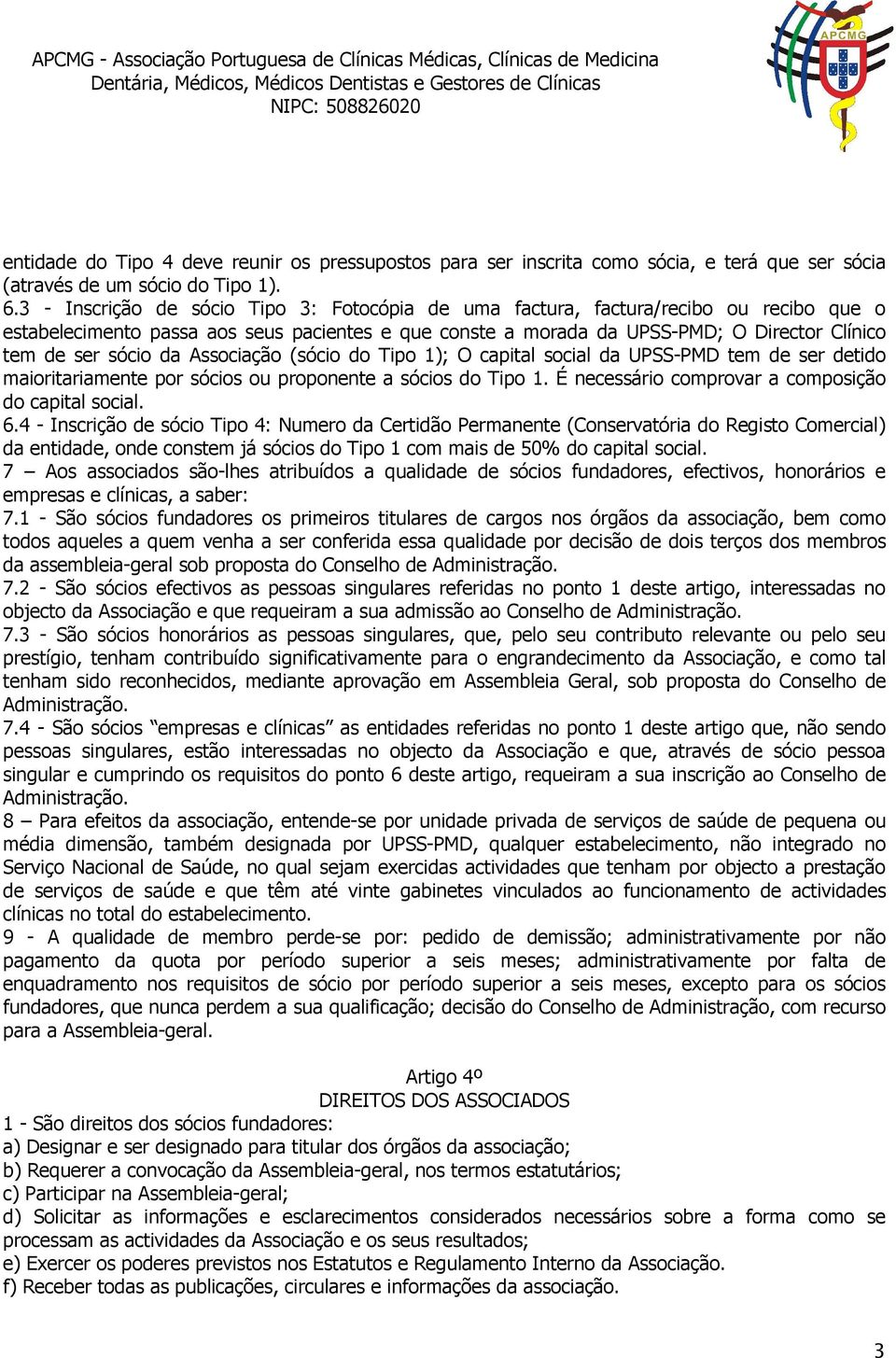 APCMG - Associação Portuguesa de Clínicas Médicas, Clínicas de Medicina Dentária, Médicos, Médicos Dentistas e Gestores de Clínicas
NIPC: 508826020

APCMG

entidade do Tipo 4 deve reunir os pressupostos para ser inscrita como sócia, e terá que ser sócia (através de um sócio do Tipo 1).
6.3 - Inscrição de sócio Tipo 3: Fotocópia de uma factura, factura/recibo ou recibo que o estabelecimento passa aos seus pacientes e que conste a morada da UPSS-PMD; O Director Clínico tem de ser sócio da Associação (sócio do Tipo 1); O capital social da UPSS-PMD tem de ser detido maioritariamente por sócios ou proponente a sócios do Tipo 1. É necessário comprovar a composição do capital social.
6.4 - Inscrição de sócio Tipo 4: Numero da Certidão Permanente (Conservatória do Registo Comercial) da entidade, onde constem já sócios do Tipo 1 com mais de 50% do capital social.
7 – Aos associados são-lhes atribuídos a qualidade de sócios fundadores, efectivos, honorários e empresas e clínicas, a saber:
7.1 - São sócios fundadores os primeiros titulares de cargos nos órgãos da associação, bem como todos aqueles a quem venha a ser conferida essa qualidade por decisão de dois terços dos membros da assembleia-geral sob proposta do Conselho de Administração.
7.2 - São sócios efectivos as pessoas singulares referidas no ponto 1 deste artigo, interessadas no objecto da Associação e que requeiram a sua admissão ao Conselho de Administração.
7.3 - São sócios honorários as pessoas singulares, que, pelo seu contributo relevante ou pelo seu prestígio, tenham contribuído significativamente para o engrandecimento da Associação, e como tal tenham sido reconhecidos, mediante aprovação em Assembleia Geral, sob proposta do Conselho de Administração.
7.4 - São sócios “empresas e clínicas” as entidades referidas no ponto 1 deste artigo que, não sendo pessoas singulares, estão interessadas no objecto da Associação e que, através de sócio pessoa singular e cumprindo os requisitos do ponto 6 deste artigo, requeiram a sua inscrição ao Conselho de Administração.
8 – Para efeitos da associação, entende-se por unidade privada de serviços de saúde de pequena ou média dimensão, também designada por UPSS-PMD, qualquer estabelecimento, não integrado no Serviço Nacional de Saúde, no qual sejam exercidas actividades que tenham por objecto a prestação de serviços de saúde e que têm até vinte gabinetes vinculados ao funcionamento de actividades clínicas no total do estabelecimento.
9 - A qualidade de membro perde-se por: pedido de demissão; administrativamente por não pagamento da quota por período superior a seis meses; administrativamente por falta de enquadramento nos requisitos de sócio por período superior a seis meses, excepto para os sócios fundadores, que nunca perdem a sua qualificação; decisão do Conselho de Administração, com recurso para a Assembleia-geral.

Artigo 4º
DIREITOS DOS ASSOCIADOS
1 - São direitos dos sócios fundadores:
a) Designar e ser designado para titular dos órgãos da associação;
b) Requerer a convocação da Assembleia-geral, nos termos estatutários;
c) Participar na Assembleia-geral;
d) Solicitar as informações e esclarecimentos considerados necessários sobre a forma como se processam as actividades da Associação e os seus resultados;
e) Exercer os poderes previstos nos Estatutos e Regulamento Interno da Associação.
f) Receber todas as publicações, circulares e informações da associação.

3